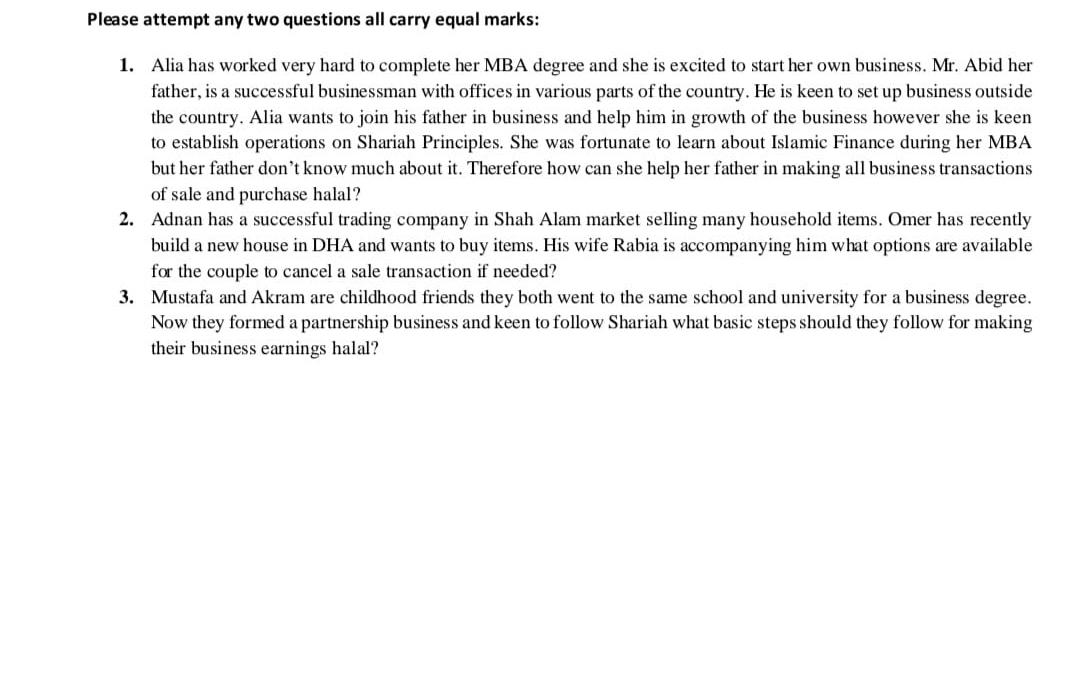 Please attempt any two questions all carry equal marks:

1. Alia has worked very hard to complete her MBA degree and she is excited to start her own business. Mr. Abid her father, is a successful businessman with offices in various parts of the country. He is keen to set up business outside the country. Alia wants to join his father in business and help him in growth of the business however she is keen to establish operations on Shariah Principles. She was fortunate to learn about Islamic Finance during her MBA but her father don't know much about it. Therefore how can she help her father in making all business transactions of sale and purchase halal?

2. Adnan has a successful trading company in Shah Alam market selling many household items. Omer has recently build a new house in DHA and wants to buy items. His wife Rabia is accompanying him what options are available for the couple to cancel a sale transaction if needed?

3. Mustafa and Akram are childhood friends they both went to the same school and university for a business degree. Now they formed a partnership business and keen to follow Shariah what basic steps should they follow for making their business earnings halal?